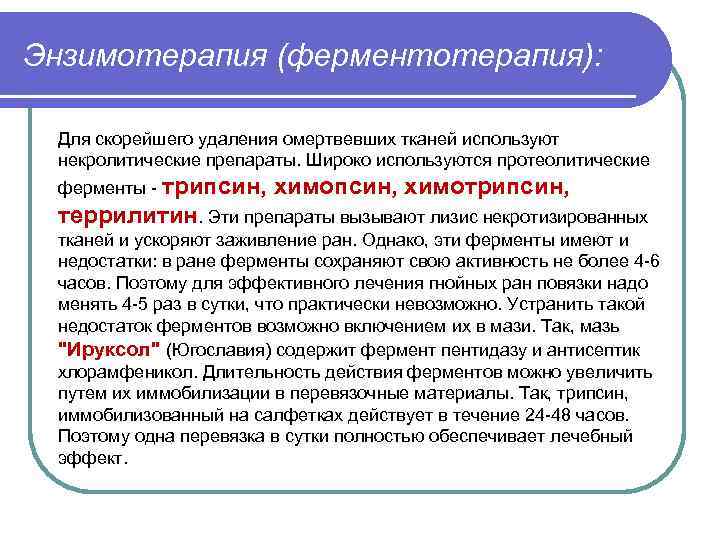 Энзимотерапия (ферментотерапия):

Для скорейшего удаления омертвевших тканей используют некролитические препараты. Широко используются протеолитические ферменты - трипсин, химопсин, химотрипсин, террилитин. Эти препараты вызывают лизис некротизированных тканей и ускоряют заживление ран. Однако, эти ферменты имеют и недостатки: в ране ферменты сохраняют свою активность не более 4-6 часов. Поэтому для эффективного лечения гнойных ран повязки надо менять 4-5 раз в сутки, что практически невозможно. Устранить такой недостаток ферментов возможно включением их в мази. Так, мазь "Ируксол" (Югославия) содержит фермент пентидазу и антисептик хлорамфеникол. Длительность действия ферментов можно увеличить путем их иммобилизации в перевязочные материалы. Так, трипсин, иммобилизованный на салфетках действует в течение 24-48 часов. Поэтому одна перевязка в сутки полностью обеспечивает лечебный эффект.